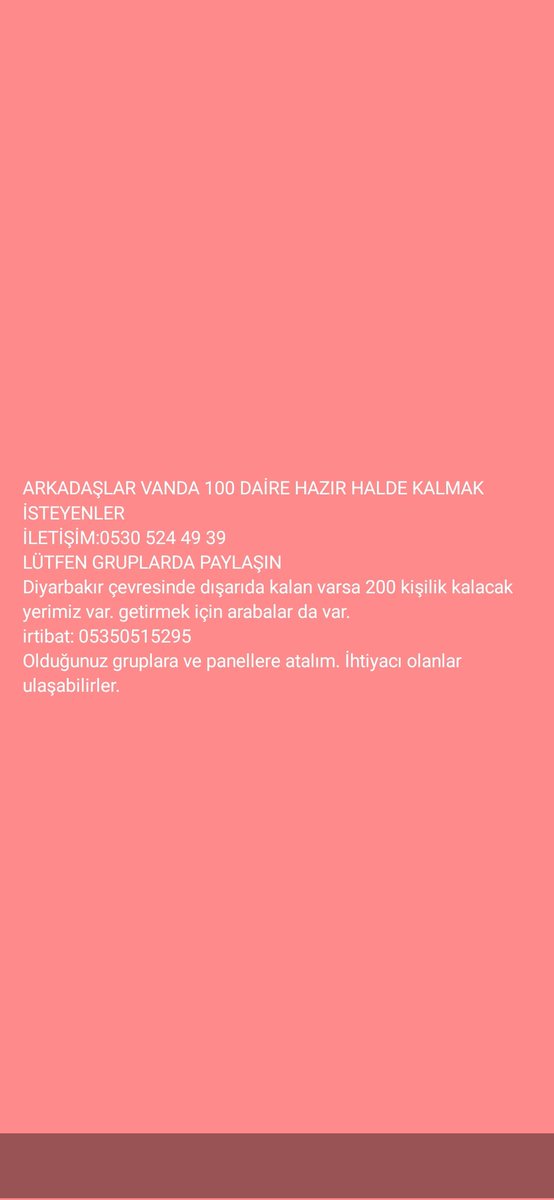 ARKADAŞLAR VANDA 100 DAİRE HAZIR HALDE KALMAK İSTEYENLER
İLETİŞİM:0530 524 49 39
LÜTFEN GRUPLARDA PAYLAŞIN
Diyarbakır çevresinde dışarıda kalan varsa 200 kişilik kalacak yerimiz var. getirmek için arabalar da var.
irtibat: 05350515295
Olduğunuz gruplara ve panellere atalım. İhtiyacı olanlar ulaşabilirler.